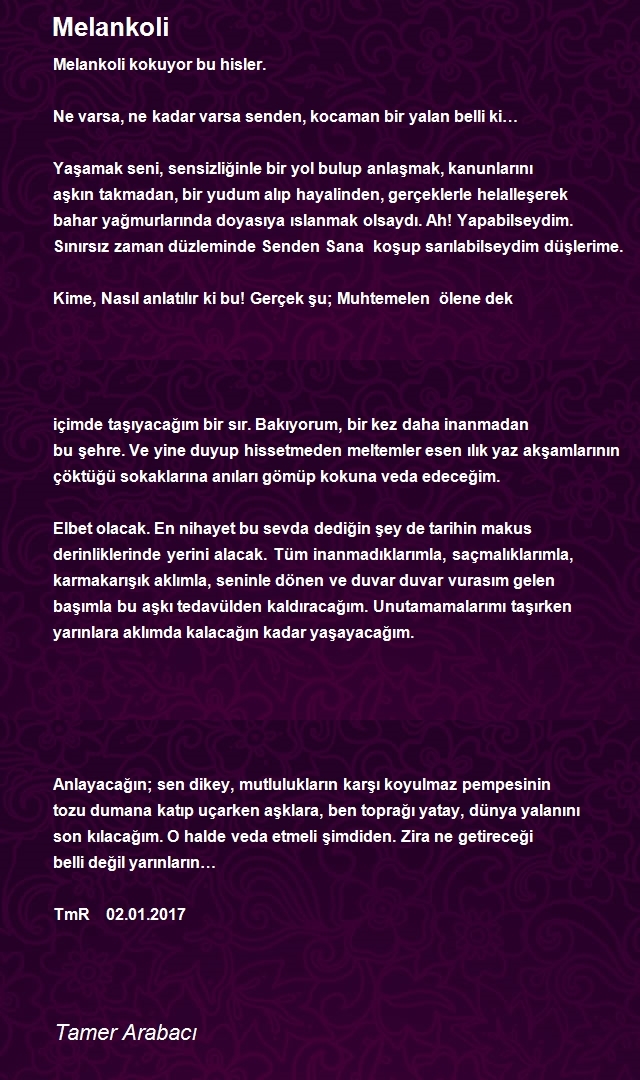 Melankoli

Melankoli kokuyor bu hisler.

Ne varsa, ne kadar varsa senden, kocaman bir yalan belli ki…

Yaşamak seni, sensizliğinle bir yol bulup anlaşmak, kanunlarını aşkın takmadan, bir yudum alıp hayalinden, gerçeklerle helalleşerek bahar yağmurlarında doyasıya ıslanmak olsaydı. Ah! Yapabilseydim. Sınırsız zaman düzleminde Senden Sana koşup sarılabilseydim düşlerime.

Kime, Nasıl anlatılır ki bu! Gerçek şu; Muhtemelen ölene dek

içimde taşıyacağım bir sır. Bakıyorum, bir kez daha inanmadan bu şehre. Ve yine duyup hissetmeden meltemler esen ılık yaz akşamlarının çöktüğü sokaklarına anıları gömüp kokuna veda edeceğim.

Elbet olacak. En nihayet bu sevda dediğin şey de tarihin makus derinliklerinde yerini alacak. Tüm inanmadıklarımla, saçmalıklarımla, karmakarışık aklımla, seninle dönen ve duvar duvar vurasım gelen başımla bu aşkı tedavülden kaldıracağım. Unutamamalarımı taşırken yarınlara aklımda kalacağın kadar yaşayacağım.

Anlayacağın; sen dikey, mutlulukların karşı koyulmaz pempesinin tozu dumana katıp uçarken aşklara, ben toprağı yatay, dünya yalanını son kılacağım. O halde veda etmeli şimdiden. Zira ne getireceği belli değil yarınların…

TmR 02.01.2017

Tamer Arabacı